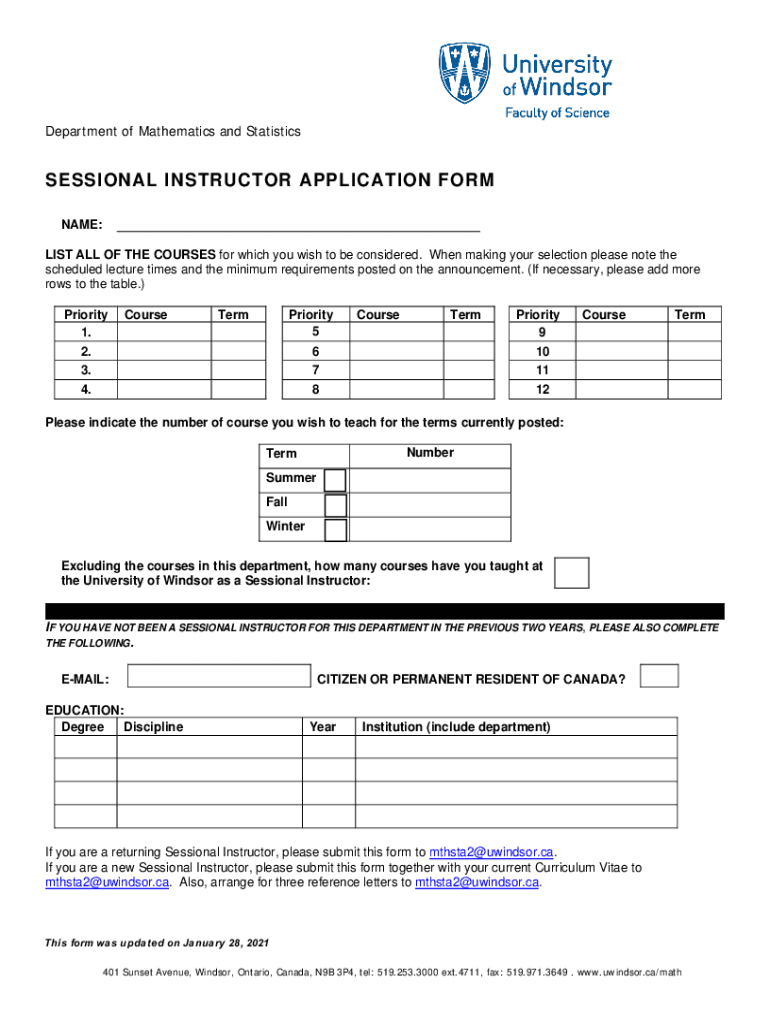 University of Windsor
Faculty of Science

Department of Mathematics and Statistics

SESSIONAL INSTRUCTOR APPLICATION FORM

NAME: ______________________________________________

LIST ALL OF THE COURSES for which you wish to be considered. When making your selection please note the scheduled lecture times and the minimum requirements posted on the announcement. (If necessary, please add more rows to the table.)

| Priority | Course | Term |
|---|---|---|
| 1. | | |
| 2. | | |
| 3. | | |
| 4. | | |

| Priority | Course | Term |
|---|---|---|
| 5 | | |
| 6 | | |
| 7 | | |
| 8 | | |

| Priority | Course | Term |
|---|---|---|
| 9 | | |
| 10 | | |
| 11 | | |
| 12 | | |

Please indicate the number of course you wish to teach for the terms currently posted:

| Term | Number |
|---|---|
| Summer | |
| Fall | |
| Winter | |

Excluding the courses in this department, how many courses have you taught at the University of Windsor as a Sessional Instructor:

IF YOU HAVE NOT BEEN A SESSIONAL INSTRUCTOR FOR THIS DEPARTMENT IN THE PREVIOUS TWO YEARS, PLEASE ALSO COMPLETE THE FOLLOWING.

E-MAIL: CITIZEN OR PERMANENT RESIDENT OF CANADA?

EDUCATION:

| Degree | Discipline | Year | Institution (include department) |
|---|---|---|---|
| | | | |
| | | | |
| | | | |
| | | | |

If you are a returning Sessional Instructor, please submit this form to mthsta2@uwindsor.ca.
If you are a new Sessional Instructor, please submit this form together with your current Curriculum Vitae to mthsta2@uwindsor.ca. Also, arrange for three reference letters to mthsta2@uwindsor.ca.

This form was updated on January 28, 2021

401 Sunset Avenue, Windsor, Ontario, Canada, N9B 3P4, tel: 519.253.3000 ext.4711, fax: 519.971.3649 . www.uwindsor.ca/math